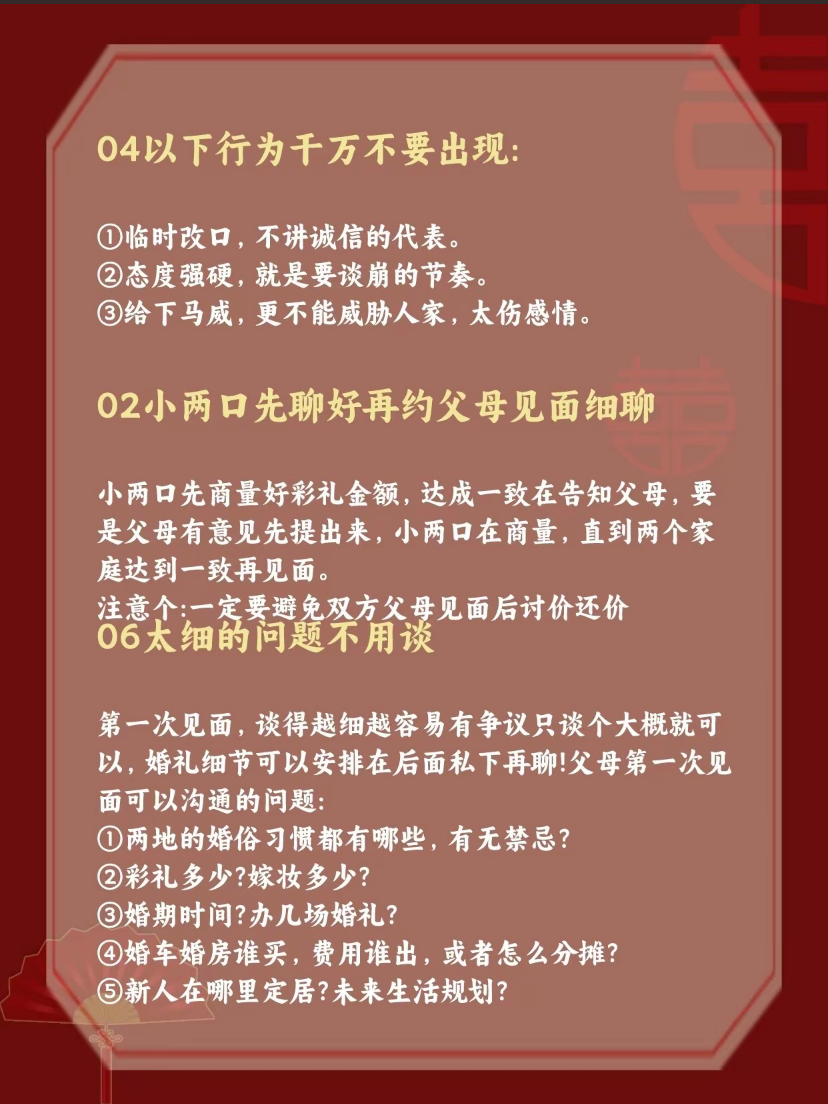 04以下行为千万不要出现:

①临时改口，不讲诚信的代表。
②态度强硬，就是要谈崩的节奏。
③给下马威，更不能威胁人家，太伤感情。

02小两口先聊好再约父母见面细聊

小两口先商量好彩礼金额，达成一致在告知父母，要是父母有意见先提出来，小两口在商量，直到两个家庭达到一致再见面。
注意个:一定要避免双方父母见面后讨价还价

06太细的问题不用谈

第一次见面，谈得越细越容易有争议只谈个大概就可以，婚礼细节可以安排在后面私下再聊!父母第一次见面可以沟通的问题:
①两地的婚俗习惯都有哪些，有无禁忌?
②彩礼多少?嫁妆多少?
③婚期时间?办几场婚礼?
④婚车婚房谁买，费用谁出，或者怎么分摊?
⑤新人在哪里定居?未来生活规划?